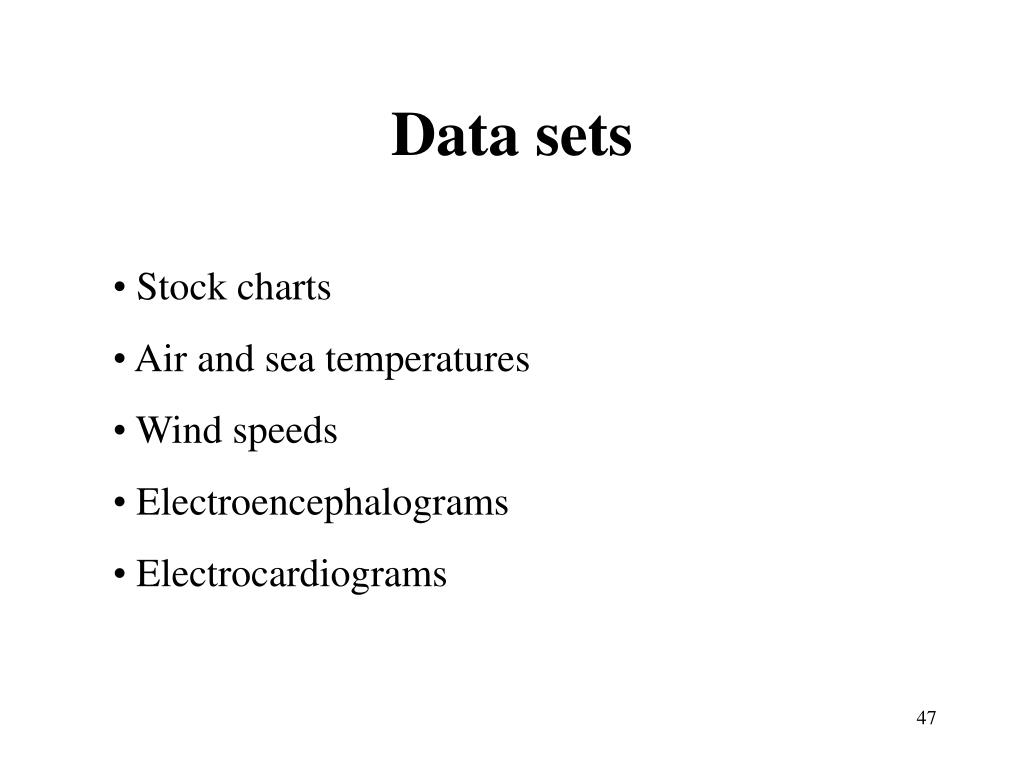 Data sets

• Stock charts
• Air and sea temperatures
• Wind speeds
• Electroencephalograms
• Electrocardiograms

47